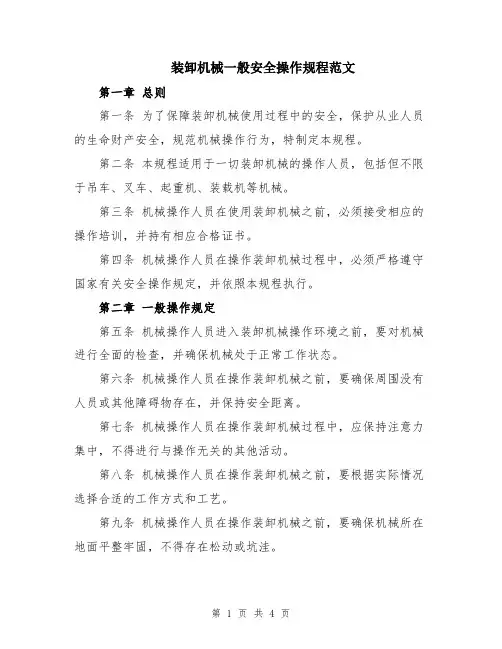 装卸机械一般安全操作规程范文

第一章 总则

第一条 为了保障装卸机械使用过程中的安全，保护从业人员的生命财产安全，规范机械操作行为，特制定本规程。

第二条 本规程适用于一切装卸机械的操作人员，包括但不限于吊车、叉车、起重机、装载机等机械。

第三条 机械操作人员在使用装卸机械之前，必须接受相应的操作培训，并持有相应合格证书。

第四条 机械操作人员在操作装卸机械过程中，必须严格遵守国家有关安全操作规定，并依照本规程执行。

第二章 一般操作规定

第五条 机械操作人员进入装卸机械操作环境之前，要对机械进行全面的检查，并确保机械处于正常工作状态。

第六条 机械操作人员在操作装卸机械之前，要确保周围没有人员或其他障碍物存在，并保持安全距离。

第七条 机械操作人员在操作装卸机械过程中，应保持注意力集中，不得进行与操作无关的其他活动。

第八条 机械操作人员在操作装卸机械之前，要根据实际情况选择合适的工作方式和工艺。

第九条 机械操作人员在操作装卸机械之前，要确保机械所在地面平整牢固，不得存在松动或坑洼。

第 1 页 共 4 页